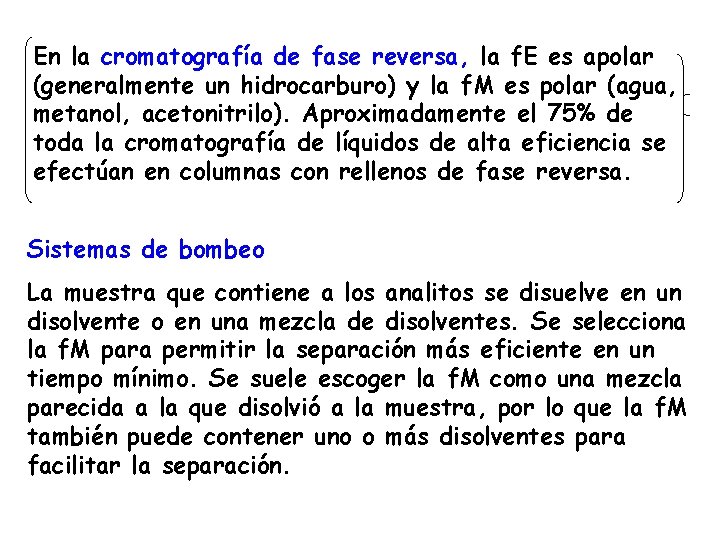 En la cromatografía de fase reversa, la fE es apolar (generalmente un hidrocarburo) y la fM es polar (agua, metanol, acetonitrilo). Aproximadamente el 75% de toda la cromatografía de líquidos de alta eficiencia se efectúan en columnas con rellenos de fase reversa.

Sistemas de bombeo

La muestra que contiene a los analitos se disuelve en un disolvente o en una mezcla de disolventes. Se selecciona la fM para permitir la separación más eficiente en un tiempo mínimo. Se suele escoger la fM como una mezcla parecida a la que disolvió a la muestra, por lo que la fM también puede contener uno o más disolventes para facilitar la separación.